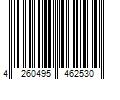 4 260495 462530